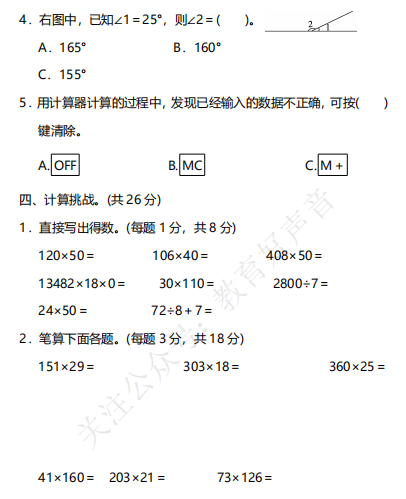 4．右图中，已知$\angle 1=25°$，则$\angle 2=$(　　)。

2 1

A．165°　　　　B．160°

C．155°

5．用计算器计算的过程中，发现已经输入的数据不正确，可按(　　)键清除。

A. OFF　　　　B. MC　　　　C. M +

四、计算挑战。(共 26 分)

1．直接写出得数。(每题 1 分，共 8 分)

$120\times50=$　　$106\times40=$　　$408\times50=$

$13482\times18\times0=$　　$30\times110=$　　$2800\div7=$

$24\times50=$　　$72\div8+7=$

2．笔算下面各题。(每题 3 分，共 18 分)

$151\times29=$　　$303\times18=$　　$360\times25=$

$41\times160=$　　$203\times21=$　　$73\times126=$

关注公众号：教育好声音